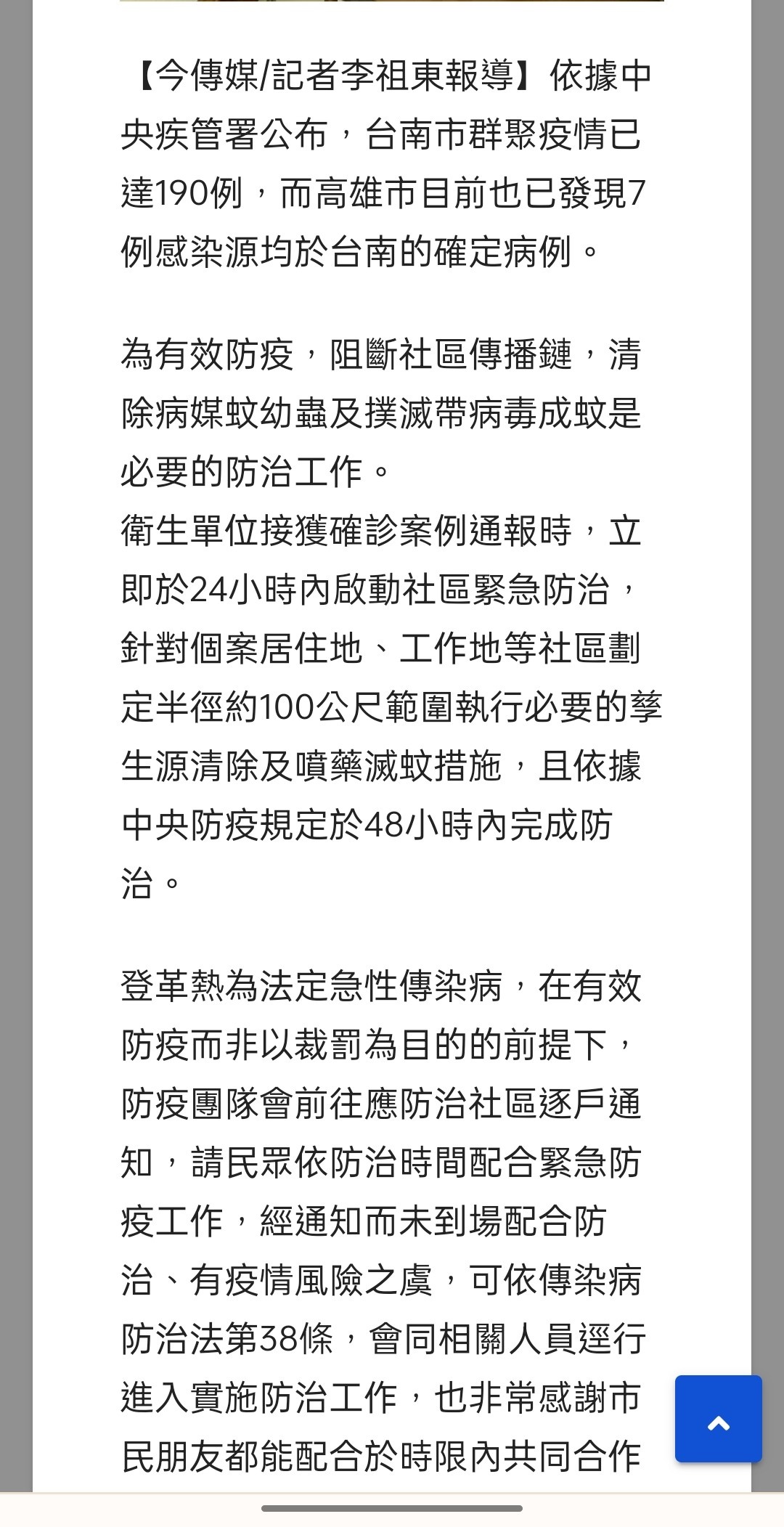 【今傳媒/記者李祖東報導】依據中央疾管署公布，台南市群聚疫情已達190例，而高雄市目前也已發現7例感染源均於台南的確定病例。

為有效防疫，阻斷社區傳播鏈，清除病媒蚊幼蟲及撲滅帶病毒成蚊是必要的防治工作。
衛生單位接獲確診案例通報時，立即於24小時內啟動社區緊急防治，針對個案居住地、工作地等社區劃定半徑約100公尺範圍執行必要的孳生源清除及噴藥滅蚊措施，且依據中央防疫規定於48小時內完成防治。

登革熱為法定急性傳染病，在有效防疫而非以裁罰為目的的前提下，防疫團隊會前往應防治社區逐戶通知，請民眾依防治時間配合緊急防疫工作，經通知而未到場配合防治、有疫情風險之虞，可依傳染病防治法第38條，會同相關人員逕行進入實施防治工作，也非常感謝市民朋友都能配合於時限內共同合作